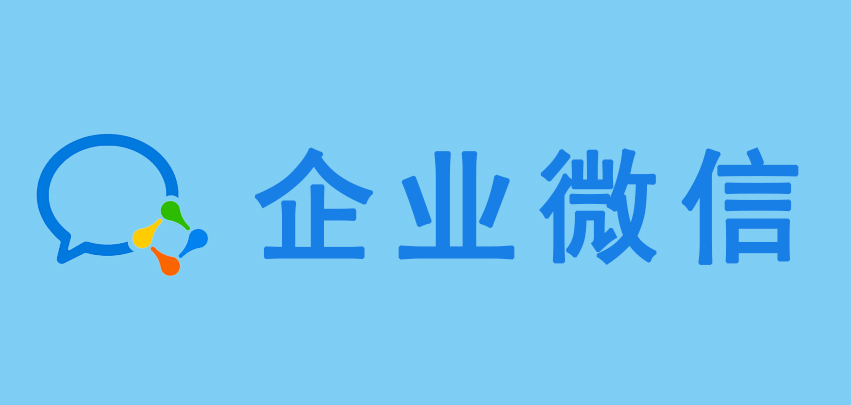 企业微信